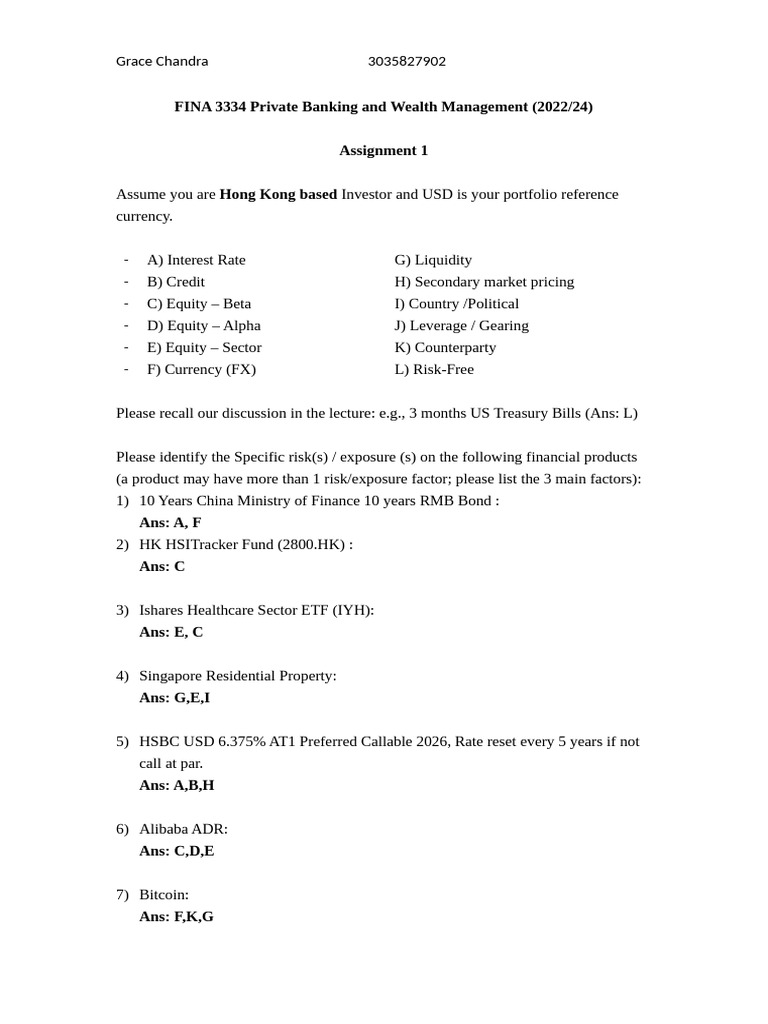 Grace Chandra 3035827902

FINA 3334 Private Banking and Wealth Management (2022/24)

Assignment 1

Assume you are Hong Kong based Investor and USD is your portfolio reference currency.

- A) Interest Rate
- B) Credit
- C) Equity – Beta
- D) Equity – Alpha
- E) Equity – Sector
- F) Currency (FX)

G) Liquidity
H) Secondary market pricing
I) Country /Political
J) Leverage / Gearing
K) Counterparty
L) Risk-Free

Please recall our discussion in the lecture: e.g., 3 months US Treasury Bills (Ans: L)

Please identify the Specific risk(s) / exposure (s) on the following financial products (a product may have more than 1 risk/exposure factor; please list the 3 main factors):
1) 10 Years China Ministry of Finance 10 years RMB Bond :
Ans: A, F
2) HK HSITracker Fund (2800.HK) :
Ans: C

3) Ishares Healthcare Sector ETF (IYH):
Ans: E, C

4) Singapore Residential Property:
Ans: G,E,I

5) HSBC USD 6.375% AT1 Preferred Callable 2026, Rate reset every 5 years if not call at par.
Ans: A,B,H

6) Alibaba ADR:
Ans: C,D,E

7) Bitcoin:
Ans: F,K,G